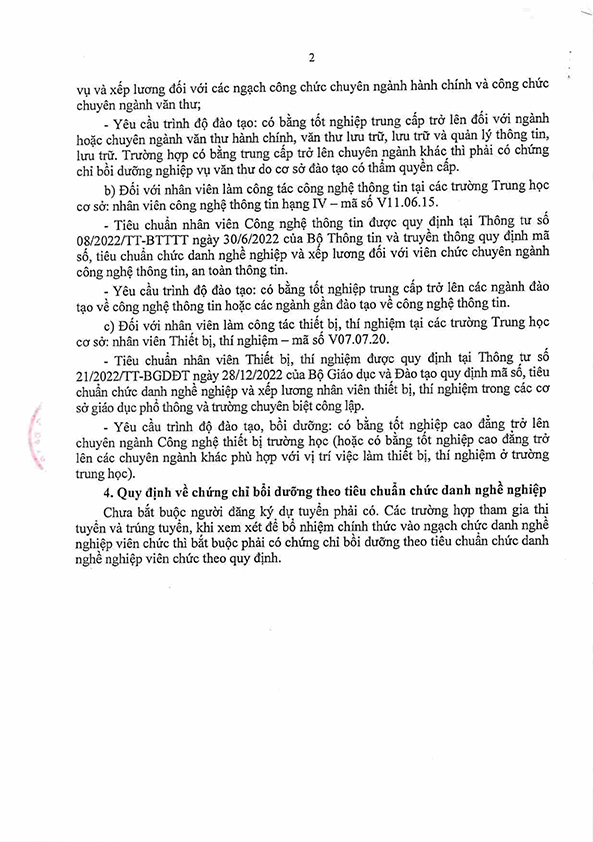 2

vụ và xếp lương đối với các ngạch công chức chuyên ngành hành chính và công chức chuyên ngành văn thư;

- Yêu cầu trình độ đào tạo: có bằng tốt nghiệp trung cấp trở lên đối với ngành hoặc chuyên ngành văn thư hành chính, văn thư lưu trữ, lưu trữ và quản lý thông tin, lưu trữ. Trường hợp có bằng trung cấp trở lên chuyên ngành khác thì phải có chứng chỉ bồi dưỡng nghiệp vụ văn thư do cơ sở đào tạo có thẩm quyền cấp.

b) Đối với nhân viên làm công tác công nghệ thông tin tại các trường Trung học cơ sở: nhân viên công nghệ thông tin hạng IV – mã số V11.06.15.

- Tiêu chuẩn nhân viên Công nghệ thông tin được quy định tại Thông tư số 08/2022/TT-BTTTT ngày 30/6/2022 của Bộ Thông tin và truyền thông quy định mã số, tiêu chuẩn chức danh nghề nghiệp và xếp lương đối với viên chức chuyên ngành công nghệ thông tin, an toàn thông tin.

- Yêu cầu trình độ đào tạo: có bằng tốt nghiệp trung cấp trở lên các ngành đào tạo về công nghệ thông tin hoặc các ngành gần đào tạo về công nghệ thông tin.

c) Đối với nhân viên làm công tác thiết bị, thí nghiệm tại các trường Trung học cơ sở: nhân viên Thiết bị, thí nghiệm – mã số V07.07.20.

- Tiêu chuẩn nhân viên Thiết bị, thí nghiệm được quy định tại Thông tư số 21/2022/TT-BGDĐT ngày 28/12/2022 của Bộ Giáo dục và Đào tạo quy định mã số, tiêu chuẩn chức danh nghề nghiệp và xếp lương nhân viên thiết bị, thí nghiệm trong các cơ sở giáo dục phổ thông và trường chuyên biệt công lập.

- Yêu cầu trình độ đào tạo, bồi dưỡng: có bằng tốt nghiệp cao đẳng trở lên chuyên ngành Công nghệ thiết bị trường học (hoặc có bằng tốt nghiệp cao đẳng trở lên các chuyên ngành khác phù hợp với vị trí việc làm thiết bị, thí nghiệm ở trường trung học).

4. Quy định về chứng chỉ bồi dưỡng theo tiêu chuẩn chức danh nghề nghiệp

Chưa bắt buộc người đăng ký dự tuyển phải có. Các trường hợp tham gia thi tuyển và trúng tuyển, khi xem xét để bổ nhiệm chính thức vào ngạch chức danh nghề nghiệp viên chức thì bắt buộc phải có chứng chỉ bồi dưỡng theo tiêu chuẩn chức danh nghề nghiệp viên chức theo quy định.